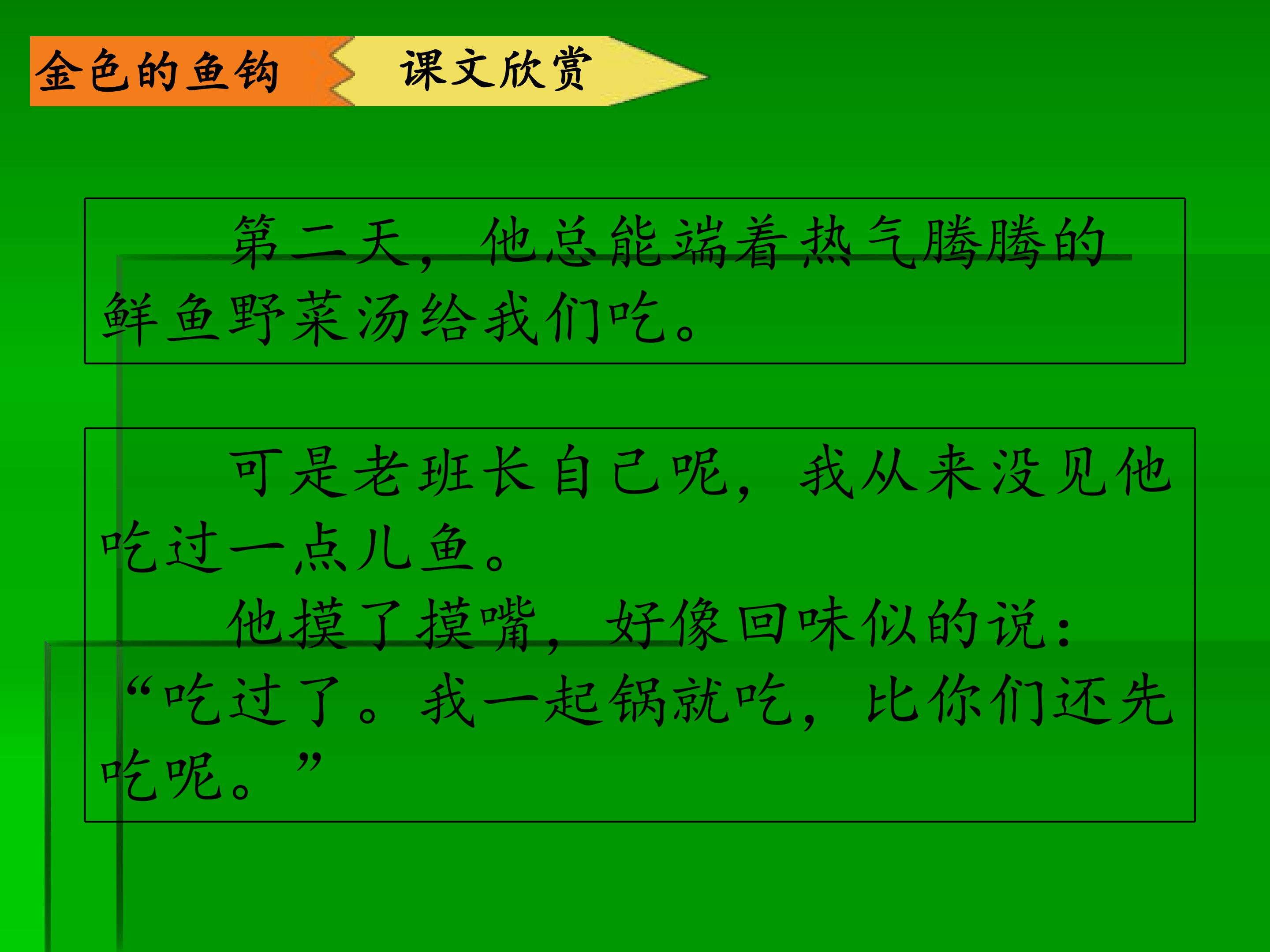 金色的鱼钩

课文欣赏

第二天，他总能端着热气腾腾的鲜鱼野菜汤给我们吃。

可是老班长自己呢，我从来没见他吃过一点儿鱼。

他摸了摸嘴，好像回味似的说：“吃过了。我一起锅就吃，比你们还先吃呢。”